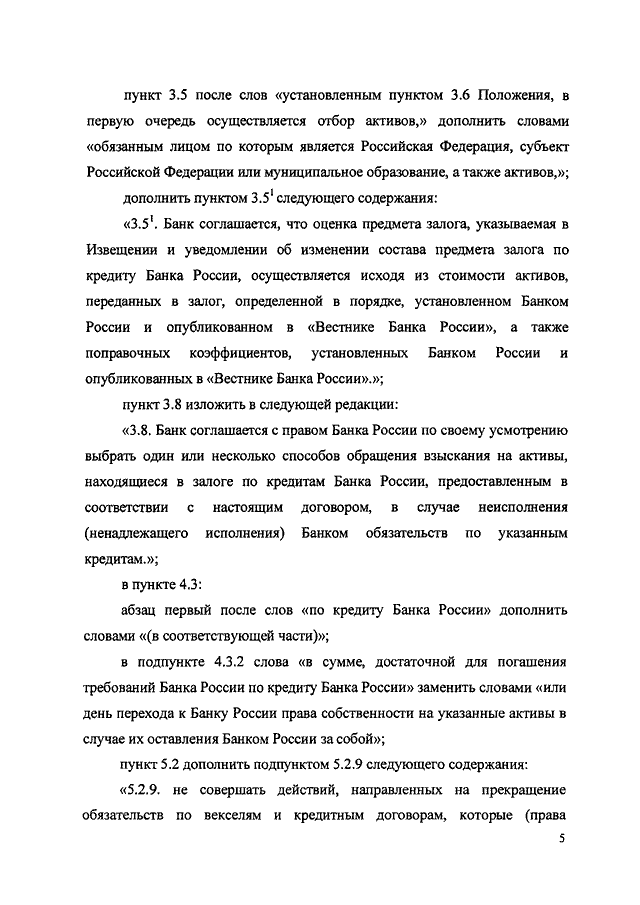 пункт 3.5 после слов «установленным пунктом 3.6 Положения, в первую очередь осуществляется отбор активов,» дополнить словами «обязанным лицом по которым является Российская Федерация, субъект Российской Федерации или муниципальное образование, а также активов,»;

дополнить пунктом $3.5^1$ следующего содержания:

«$3.5^1$. Банк соглашается, что оценка предмета залога, указываемая в Извещении и уведомлении об изменении состава предмета залога по кредиту Банка России, осуществляется исходя из стоимости активов, переданных в залог, определенной в порядке, установленном Банком России и опубликованном в «Вестнике Банка России», а также поправочных коэффициентов, установленных Банком России и опубликованных в «Вестнике Банка России».»;

пункт 3.8 изложить в следующей редакции:

«3.8. Банк соглашается с правом Банка России по своему усмотрению выбрать один или несколько способов обращения взыскания на активы, находящиеся в залоге по кредитам Банка России, предоставленным в соответствии с настоящим договором, в случае неисполнения (ненадлежащего исполнения) Банком обязательств по указанным кредитам.»;

в пункте 4.3:

абзац первый после слов «по кредиту Банка России» дополнить словами «(в соответствующей части)»;

в подпункте 4.3.2 слова «в сумме, достаточной для погашения требований Банка России по кредиту Банка России» заменить словами «или день перехода к Банку России права собственности на указанные активы в случае их оставления Банком России за собой»;

пункт 5.2 дополнить подпунктом 5.2.9 следующего содержания:

«5.2.9. не совершать действий, направленных на прекращение обязательств по векселям и кредитным договорам, которые (права

5